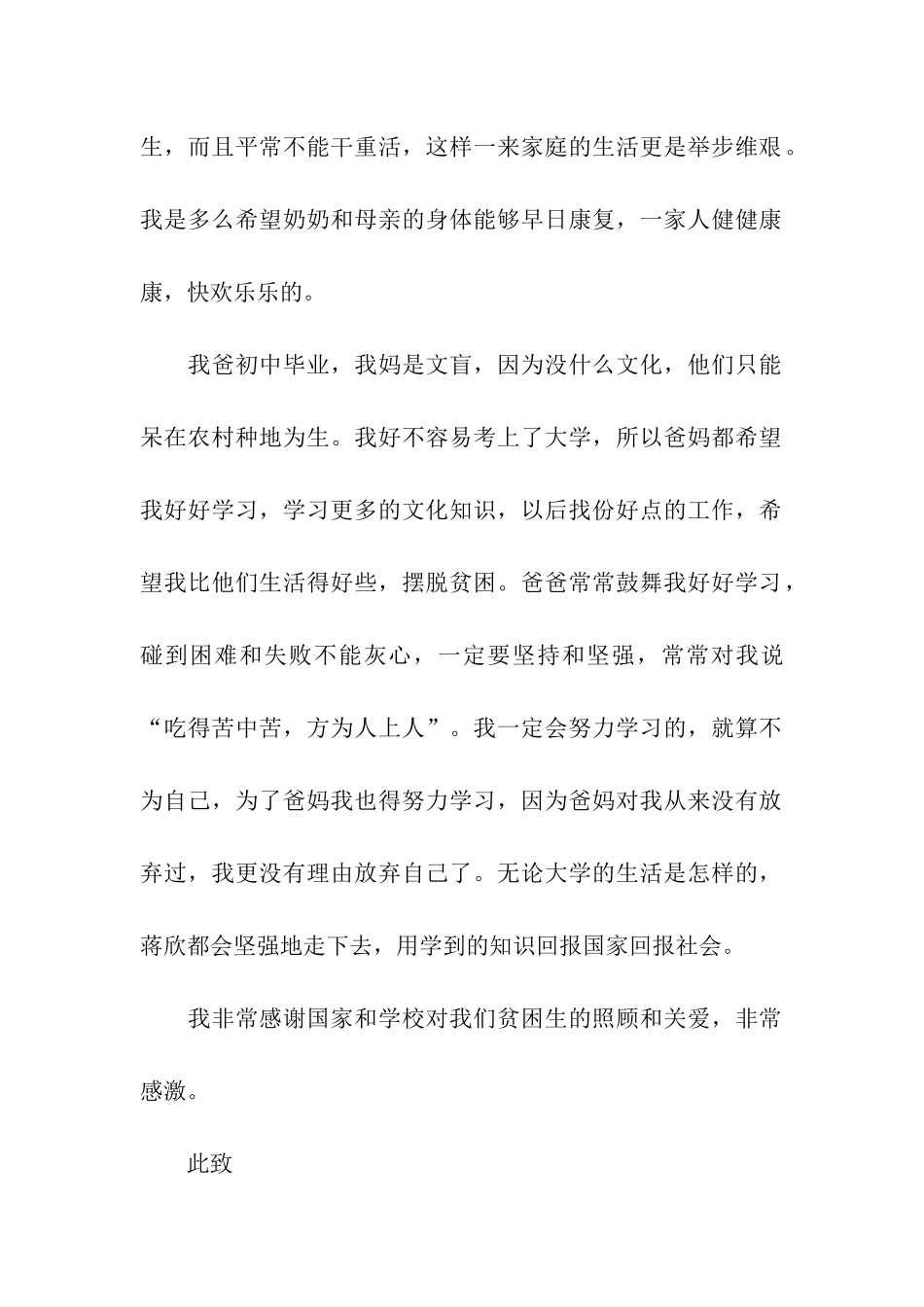 生，而且平常不能干重活，这样一来家庭的生活更是举步维艰。我是多么希望奶奶和母亲的身体能够早日康复，一家人健健康康，快欢乐乐的。

我爸初中毕业，我妈是文盲，因为没什么文化，他们只能呆在农村种地为生。我好不容易考上了大学，所以爸妈都希望我好好学习，学习更多的文化知识，以后找份好点的工作，希望我比他们生活得好些，摆脱贫困。爸爸常常鼓舞我好好学习，碰到困难和失败不能灰心，一定要坚持和坚强，常常对我说“吃得苦中苦，方为人上人”。我一定会努力学习的，就算不为自己，为了爸妈我也得努力学习，因为爸妈对我从来没有放弃过，我更没有理由放弃自己了。无论大学的生活是怎样的，蒋欣都会坚强地走下去，用学到的知识回报国家回报社会。

我非常感谢国家和学校对我们贫困生的照顾和关爱，非常感激。

此致